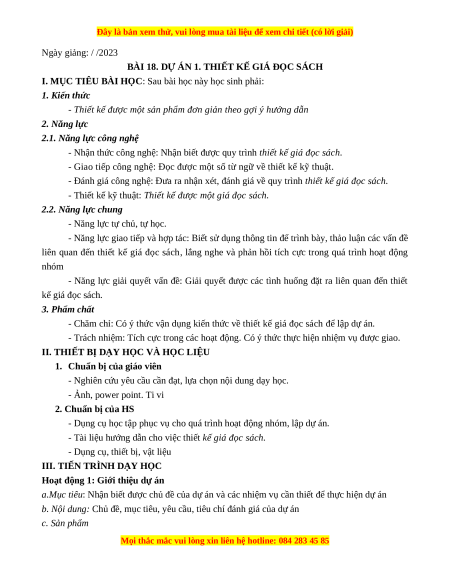 Đây là bản xem thử, vui lòng mua tài liệu để xem chi tiết (có lời giải)

Ngày giảng: / /2023

BÀI 18. DỰ ÁN 1. THIẾT KẾ GIÁ ĐỌC SÁCH

I. MỤC TIÊU BÀI HỌC: Sau bài học này học sinh phải:

1. Kiến thức

- Thiết kế được một sản phẩm đơn giản theo gợi ý hướng dẫn

2. Năng lực

2.1. Năng lực công nghệ

- Nhận thức công nghệ: Nhận biết được quy trình thiết kế giá đọc sách.

- Giao tiếp công nghệ: Đọc được một số từ ngữ về thiết kế kỹ thuật.

- Đánh giá công nghệ: Đưa ra nhận xét, đánh giá về quy trình thiết kế giá đọc sách.

- Thiết kế kỹ thuật: Thiết kế được một giá đọc sách.

2.2. Năng lực chung

- Năng lực tự chủ, tự học.

- Năng lực giao tiếp và hợp tác: Biết sử dụng thông tin để trình bày, thảo luận các vấn đề liên quan đến thiết kế giá đọc sách, lắng nghe và phản hồi tích cực trong quá trình hoạt động nhóm

- Năng lực giải quyết vấn đề: Giải quyết được các tình huống đặt ra liên quan đến thiết kế giá đọc sách.

3. Phẩm chất

- Chăm chỉ: Có ý thức vận dụng kiến thức về thiết kế giá đọc sách để lập dự án.

- Trách nhiệm: Tích cực trong các hoạt động. Có ý thức thực hiện nhiệm vụ được giao.

II. THIẾT BỊ DẠY HỌC VÀ HỌC LIỆU

1. Chuẩn bị của giáo viên

- Nghiên cứu yêu cầu cần đạt, lựa chọn nội dung dạy học.

- Ảnh, power point. Ti vi

2. Chuẩn bị của HS

- Dụng cụ học tập phục vụ cho quá trình hoạt động nhóm, lập dự án.

- Tài liệu hướng dẫn cho việc thiết kế giá đọc sách.

- Dụng cụ, thiết bị, vật liệu

III. TIẾN TRÌNH DẠY HỌC

Hoạt động 1: Giới thiệu dự án

a.Mục tiêu: Nhận biết được chủ đề của dự án và các nhiệm vụ cần thiết để thực hiện dự án

b. Nội dung: Chủ đề, mục tiêu, yêu cầu, tiêu chí đánh giá của dự án

c. Sản phẩm

Mọi thắc mắc vui lòng xin liên hệ hotline: 084 283 45 85